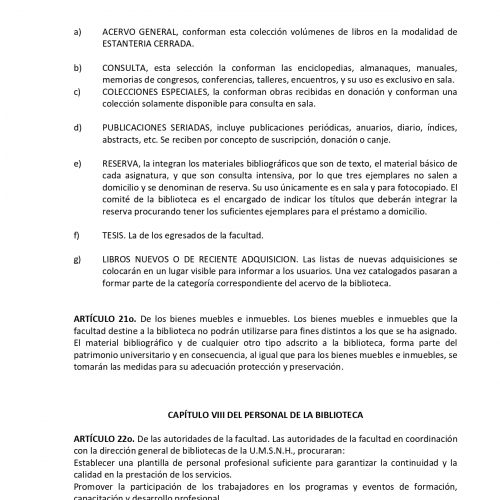 a) ACERVO GENERAL, conforman esta colección volúmenes de libros en la modalidad de ESTANTERIA CERRADA.

b) CONSULTA, esta selección la conforman las enciclopedias, almanaques, manuales, memorias de congresos, conferencias, talleres, encuentros, y su uso es exclusivo en sala.

c) COLECCIONES ESPECIALES, la conforman obras recibidas en donación y conforman una colección solamente disponible para consulta en sala.

d) PUBLICACIONES SERIADAS, incluye publicaciones periódicas, anuarios, diario, índices, abstracts, etc. Se reciben por concepto de suscripción, donación o canje.

e) RESERVA, la integran los materiales bibliográficos que son de texto, el material básico de cada asignatura, y que son consulta intensiva, por lo que tres ejemplares no salen a domicilio y se denominan de reserva. Su uso únicamente es en sala y para fotocopiado. El comité de la biblioteca es el encargado de indicar los títulos que deberán integrar la reserva procurando tener los suficientes ejemplares para el préstamo a domicilio.

f) TESIS. La de los egresados de la facultad.

g) LIBROS NUEVOS O DE RECIENTE ADQUISICION. Las listas de nuevas adquisiciones se colocarán en un lugar visible para informar a los usuarios. Una vez catalogados pasaran a formar parte de la categoría correspondiente del acervo de la biblioteca.

ARTÍCULO 21o. De los bienes muebles e inmuebles. Los bienes muebles e inmuebles que la facultad destine a la biblioteca no podrán utilizarse para fines distintos a los que se ha asignado. El material bibliográfico y de cualquier otro tipo adscrito a la biblioteca, forma parte del patrimonio universitario y en consecuencia, al igual que para los bienes muebles e inmuebles, se tomarán las medidas para su adecuación protección y preservación.

CAPÍTULO VIII DEL PERSONAL DE LA BIBLIOTECA

ARTÍCULO 22o. De las autoridades de la facultad. Las autoridades de la facultad en coordinación con la dirección general de bibliotecas de la U.M.S.N.H., procuraran:
Establecer una plantilla de personal profesional suficiente para garantizar la continuidad y la calidad en la prestación de los servicios.
Promover la participación de los trabajadores en los programas y eventos de formación, capacitación y desarrollo profesional.